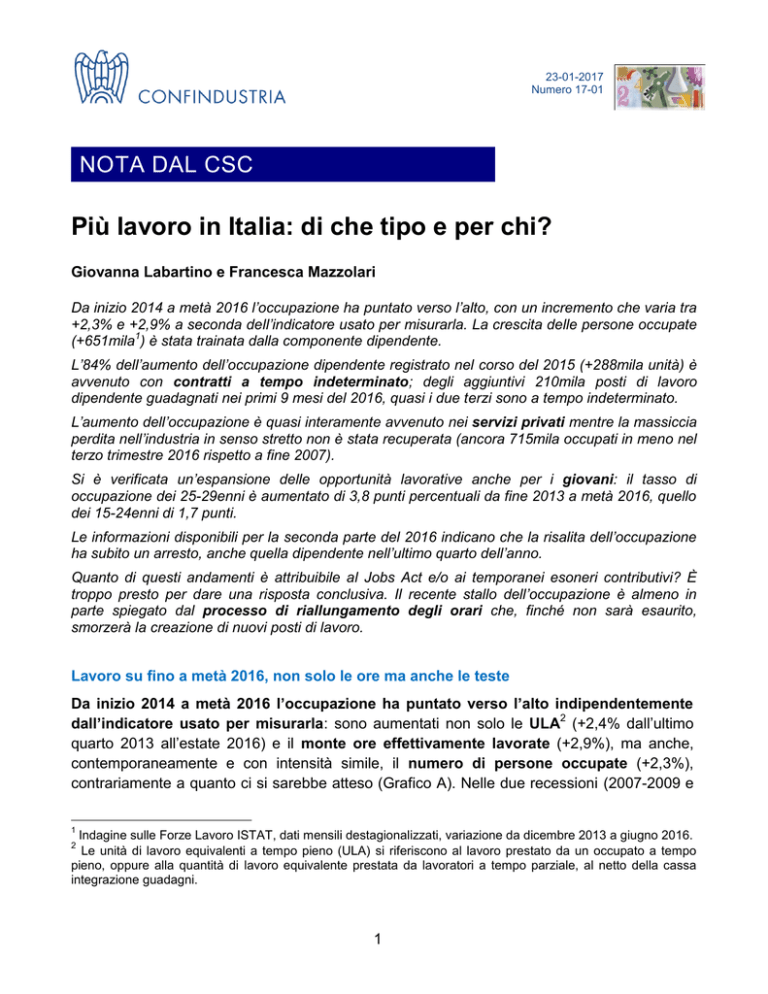 CONFINDUSTRIA

23-01-2017
Numero 17-01

NOTA DAL CSC

Più lavoro in Italia: di che tipo e per chi?

Giovanna Labartino e Francesca Mazzolari

Da inizio 2014 a metà 2016 l'occupazione ha puntato verso l'alto, con un incremento che varia tra +2,3% e +2,9% a seconda dell'indicatore usato per misurarla. La crescita delle persone occupate (+651mila$^1$) è stata trainata dalla componente dipendente.

L'84% dell'aumento dell'occupazione dipendente registrato nel corso del 2015 (+288mila unità) è avvenuto con contratti a tempo indeterminato; degli aggiuntivi 210mila posti di lavoro dipendente guadagnati nei primi 9 mesi del 2016, quasi i due terzi sono a tempo indeterminato.

L'aumento dell'occupazione è quasi interamente avvenuto nei servizi privati mentre la massiccia perdita nell'industria in senso stretto non è stata recuperata (ancora 715mila occupati in meno nel terzo trimestre 2016 rispetto a fine 2007).

Si è verificata un'espansione delle opportunità lavorative anche per i giovani: il tasso di occupazione dei 25-29enni è aumentato di 3,8 punti percentuali da fine 2013 a metà 2016, quello dei 15-24enni di 1,7 punti.

Le informazioni disponibili per la seconda parte del 2016 indicano che la risalita dell'occupazione ha subito un arresto, anche quella dipendente nell'ultimo quarto dell'anno.

Quanto di questi andamenti è attribuibile al Jobs Act e/o ai temporanei esoneri contributivi? È troppo presto per dare una risposta conclusiva. Il recente stallo dell'occupazione è almeno in parte spiegato dal processo di riallungamento degli orari che, finché non sarà esaurito, smorzerà la creazione di nuovi posti di lavoro.

Lavoro su fino a metà 2016, non solo le ore ma anche le teste

Da inizio 2014 a metà 2016 l'occupazione ha puntato verso l'alto indipendentemente dall'indicatore usato per misurarla: sono aumentati non solo le ULA$^2$ (+2,4% dall'ultimo quarto 2013 all'estate 2016) e il monte ore effettivamente lavorate (+2,9%), ma anche, contemporaneamente e con intensità simile, il numero di persone occupate (+2,3%), contrariamente a quanto ci si sarebbe atteso (Grafico A). Nelle due recessioni (2007-2009 e

$^1$ Indagine sulle Forze Lavoro ISTAT, dati mensili destagionalizzati, variazione da dicembre 2013 a giugno 2016.
$^2$ Le unità di lavoro equivalenti a tempo pieno (ULA) si riferiscono al lavoro prestato da un occupato a tempo pieno, oppure alla quantità di lavoro equivalente prestata da lavoratori a tempo parziale, al netto della cassa integrazione guadagni.

1